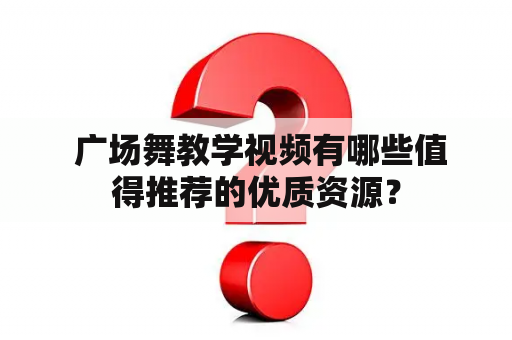 广场舞教学视频有哪些值得推荐的优质资源？